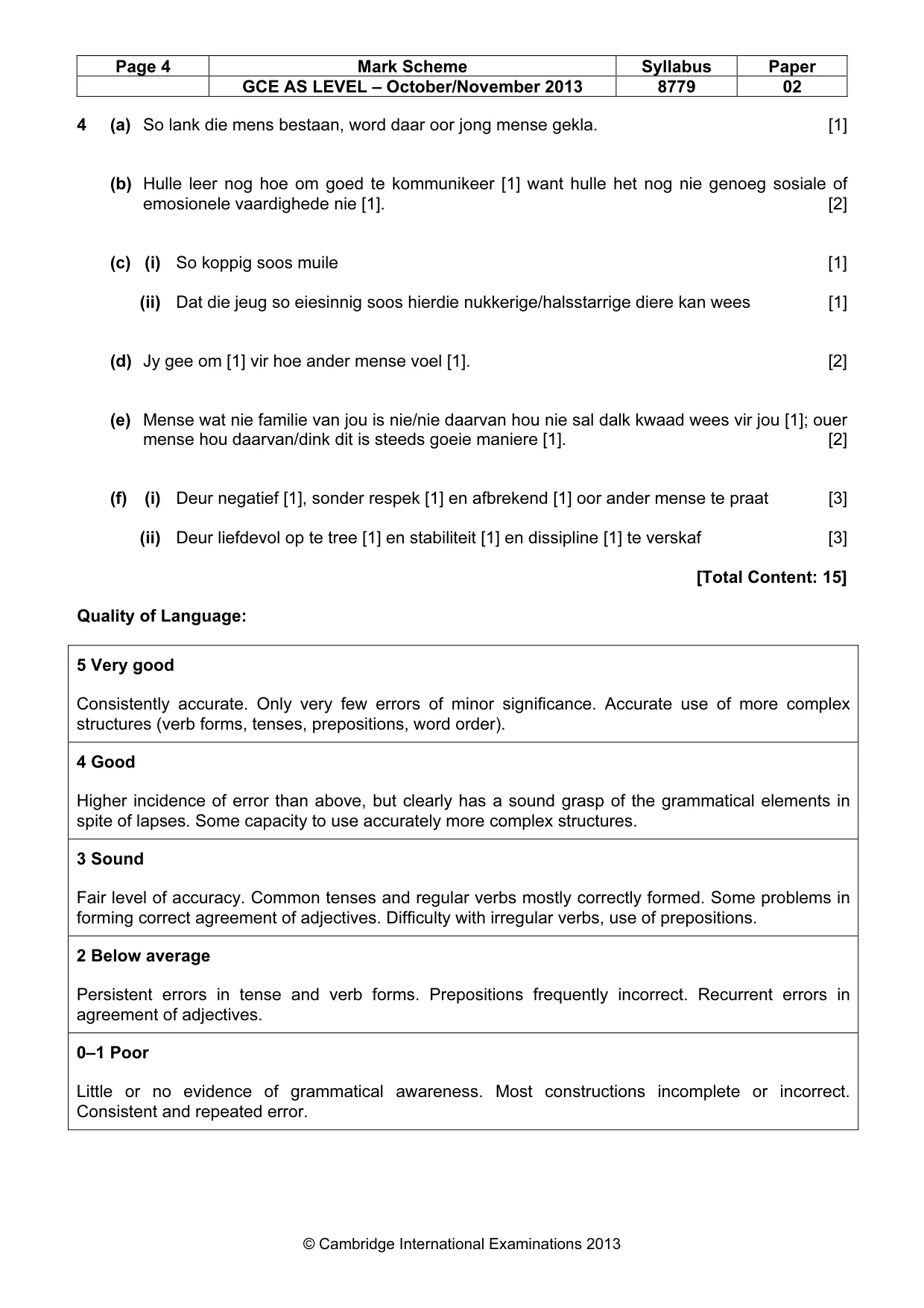 | Page 4 | Mark Scheme | Syllabus | Paper |
|---|---|---|---|
|  | GCE AS LEVEL – October/November 2013 | 8779 | 02 |

4 (a) So lank die mens bestaan, word daar oor jong mense gekla. [1]

(b) Hulle leer nog hoe om goed te kommunikeer [1] want hulle het nog nie genoeg sosiale of emosionele vaardighede nie [1]. [2]

(c) (i) So koppig soos muile [1]

(ii) Dat die jeug so eiesinnig soos hierdie nukkerige/halsstarrige diere kan wees [1]

(d) Jy gee om [1] vir hoe ander mense voel [1]. [2]

(e) Mense wat nie familie van jou is nie/nie daarvan hou nie sal dalk kwaad wees vir jou [1]; ouer mense hou daarvan/dink dit is steeds goeie maniere [1]. [2]

(f) (i) Deur negatief [1], sonder respek [1] en afbrekend [1] oor ander mense te praat [3]

(ii) Deur liefdevol op te tree [1] en stabiliteit [1] en dissipline [1] te verskaf [3]

[Total Content: 15]

Quality of Language:

5 Very good

Consistently accurate. Only very few errors of minor significance. Accurate use of more complex structures (verb forms, tenses, prepositions, word order).

4 Good

Higher incidence of error than above, but clearly has a sound grasp of the grammatical elements in spite of lapses. Some capacity to use accurately more complex structures.

3 Sound

Fair level of accuracy. Common tenses and regular verbs mostly correctly formed. Some problems in forming correct agreement of adjectives. Difficulty with irregular verbs, use of prepositions.

2 Below average

Persistent errors in tense and verb forms. Prepositions frequently incorrect. Recurrent errors in agreement of adjectives.

0–1 Poor

Little or no evidence of grammatical awareness. Most constructions incomplete or incorrect. Consistent and repeated error.

© Cambridge International Examinations 2013